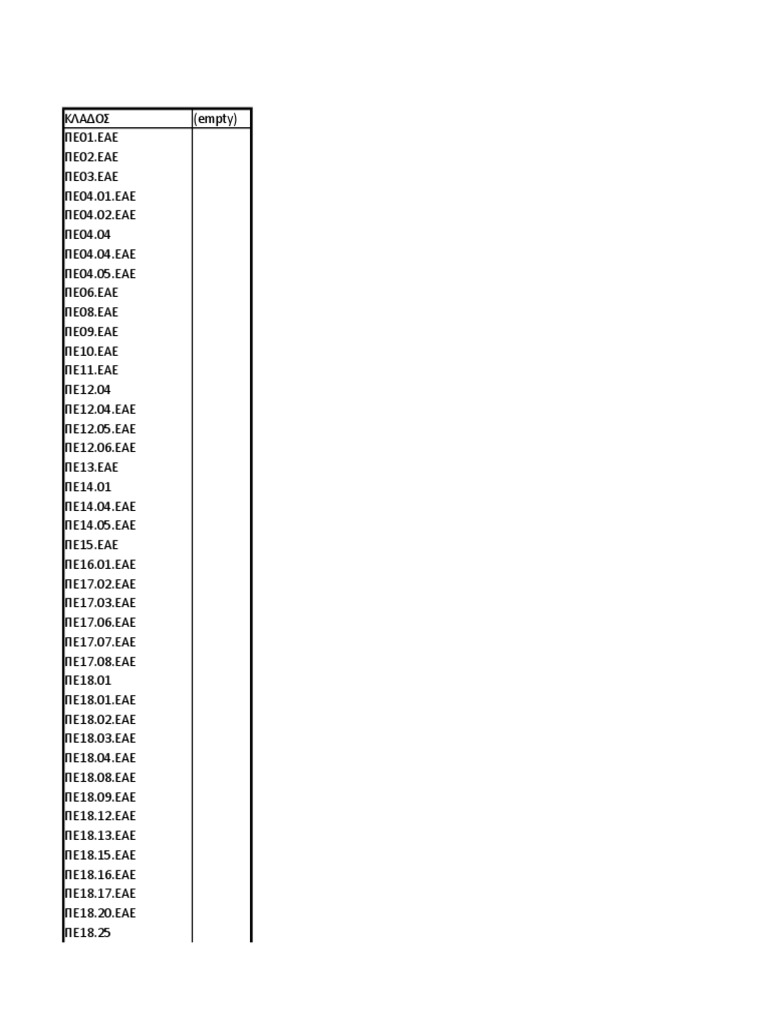 | ΚΛΑΔΟΣ | (empty) |
|---|---|
| ΠΕ01.ΕΑΕ | |
| ΠΕ02.ΕΑΕ | |
| ΠΕ03.ΕΑΕ | |
| ΠΕ04.01.ΕΑΕ | |
| ΠΕ04.02.ΕΑΕ | |
| ΠΕ04.04 | |
| ΠΕ04.04.ΕΑΕ | |
| ΠΕ04.05.ΕΑΕ | |
| ΠΕ06.ΕΑΕ | |
| ΠΕ08.ΕΑΕ | |
| ΠΕ09.ΕΑΕ | |
| ΠΕ10.ΕΑΕ | |
| ΠΕ11.ΕΑΕ | |
| ΠΕ12.04 | |
| ΠΕ12.04.ΕΑΕ | |
| ΠΕ12.05.ΕΑΕ | |
| ΠΕ12.06.ΕΑΕ | |
| ΠΕ13.ΕΑΕ | |
| ΠΕ14.01 | |
| ΠΕ14.04.ΕΑΕ | |
| ΠΕ14.05.ΕΑΕ | |
| ΠΕ15.ΕΑΕ | |
| ΠΕ16.01.ΕΑΕ | |
| ΠΕ17.02.ΕΑΕ | |
| ΠΕ17.03.ΕΑΕ | |
| ΠΕ17.06.ΕΑΕ | |
| ΠΕ17.07.ΕΑΕ | |
| ΠΕ17.08.ΕΑΕ | |
| ΠΕ18.01 | |
| ΠΕ18.01.ΕΑΕ | |
| ΠΕ18.02.ΕΑΕ | |
| ΠΕ18.03.ΕΑΕ | |
| ΠΕ18.04.ΕΑΕ | |
| ΠΕ18.08.ΕΑΕ | |
| ΠΕ18.09.ΕΑΕ | |
| ΠΕ18.12.ΕΑΕ | |
| ΠΕ18.13.ΕΑΕ | |
| ΠΕ18.15.ΕΑΕ | |
| ΠΕ18.16.ΕΑΕ | |
| ΠΕ18.17.ΕΑΕ | |
| ΠΕ18.20.ΕΑΕ | |
| ΠΕ18.25 | |